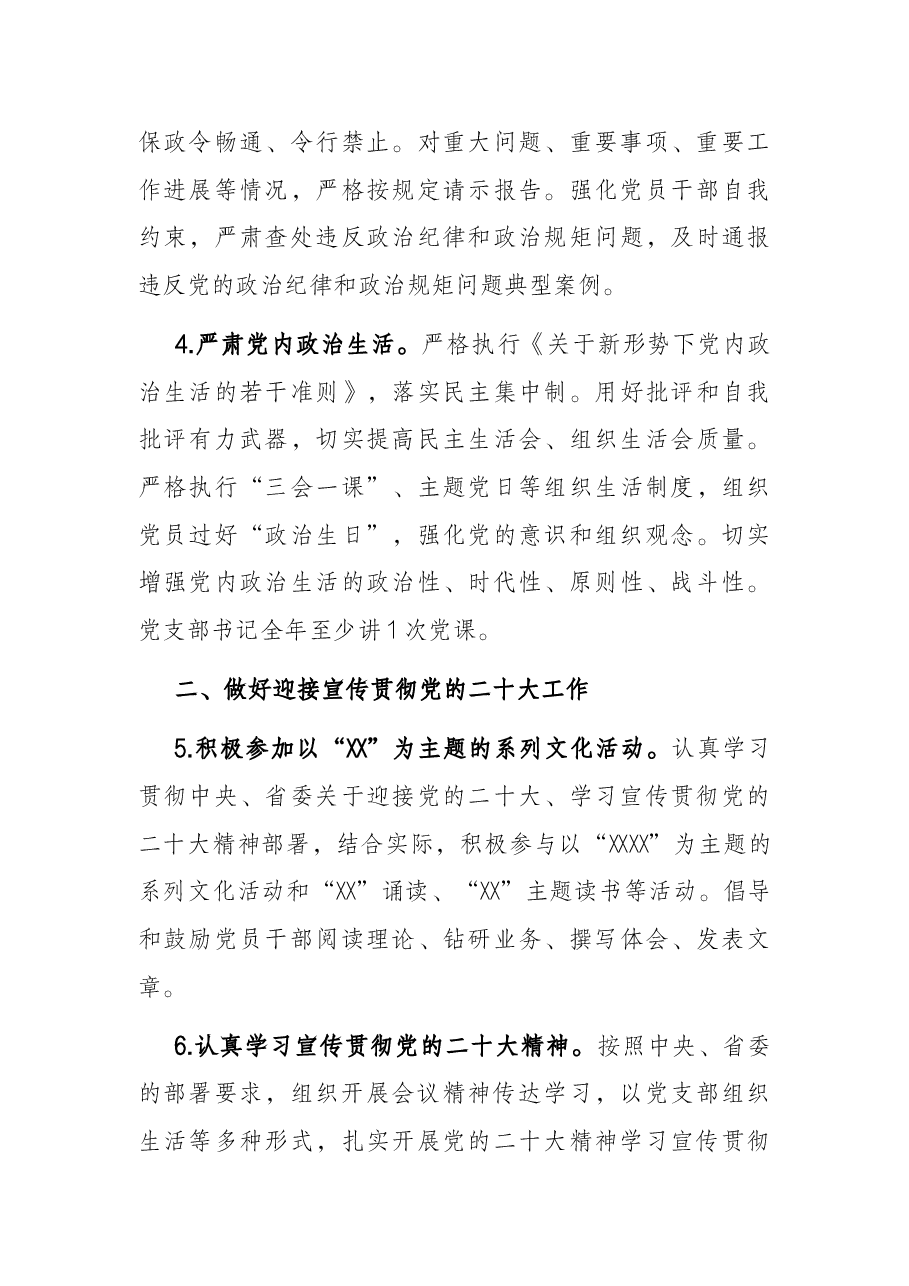 保政令畅通、令行禁止。对重大问题、重要事项、重要工作进展等情况，严格按规定请示报告。强化党员干部自我约束，严肃查处违反政治纪律和政治规矩问题，及时通报违反党的政治纪律和政治规矩问题典型案例。

4.严肃党内政治生活。严格执行《关于新形势下党内政治生活的若干准则》，落实民主集中制。用好批评和自我批评有力武器，切实提高民主生活会、组织生活会质量。严格执行“三会一课”、主题党日等组织生活制度，组织党员过好“政治生日”，强化党的意识和组织观念。切实增强党内政治生活的政治性、时代性、原则性、战斗性。党支部书记全年至少讲1次党课。

二、做好迎接宣传贯彻党的二十大工作

5.积极参加以“XX”为主题的系列文化活动。认真学习贯彻中央、省委关于迎接党的二十大、学习宣传贯彻党的二十大精神部署，结合实际，积极参与以“XXXX”为主题的系列文化活动和“XX”诵读、“XX”主题读书等活动。倡导和鼓励党员干部阅读理论、钻研业务、撰写体会、发表文章。

6.认真学习宣传贯彻党的二十大精神。按照中央、省委的部署要求，组织开展会议精神传达学习，以党支部组织生活等多种形式，扎实开展党的二十大精神学习宣传贯彻